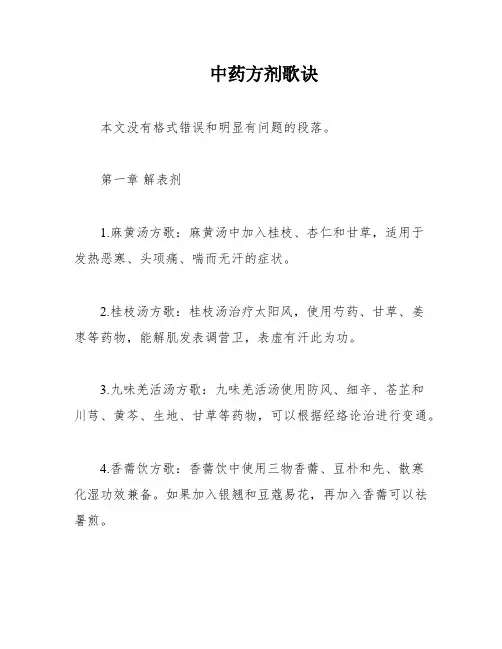 中药方剂歌诀

本文没有格式错误和明显有问题的段落。

第一章 解表剂

1.麻黄汤方歌：麻黄汤中加入桂枝、杏仁和甘草，适用于发热恶寒、头项痛、喘而无汗的症状。

2.桂枝汤方歌：桂枝汤治疗太阳风，使用芍药、甘草、姜枣等药物，能解肌发表调营卫，表虚有汗此为功。

3.九味羌活汤方歌：九味羌活汤使用防风、细辛、苍芷和川芎、黄芩、生地、甘草等药物，可以根据经络论治进行变通。

4.香薷饮方歌：香薷饮中使用三物香薷、豆朴和先、散寒化湿功效兼备。如果加入银翘和豆蔻易花，再加入香薷可以祛暑煎。